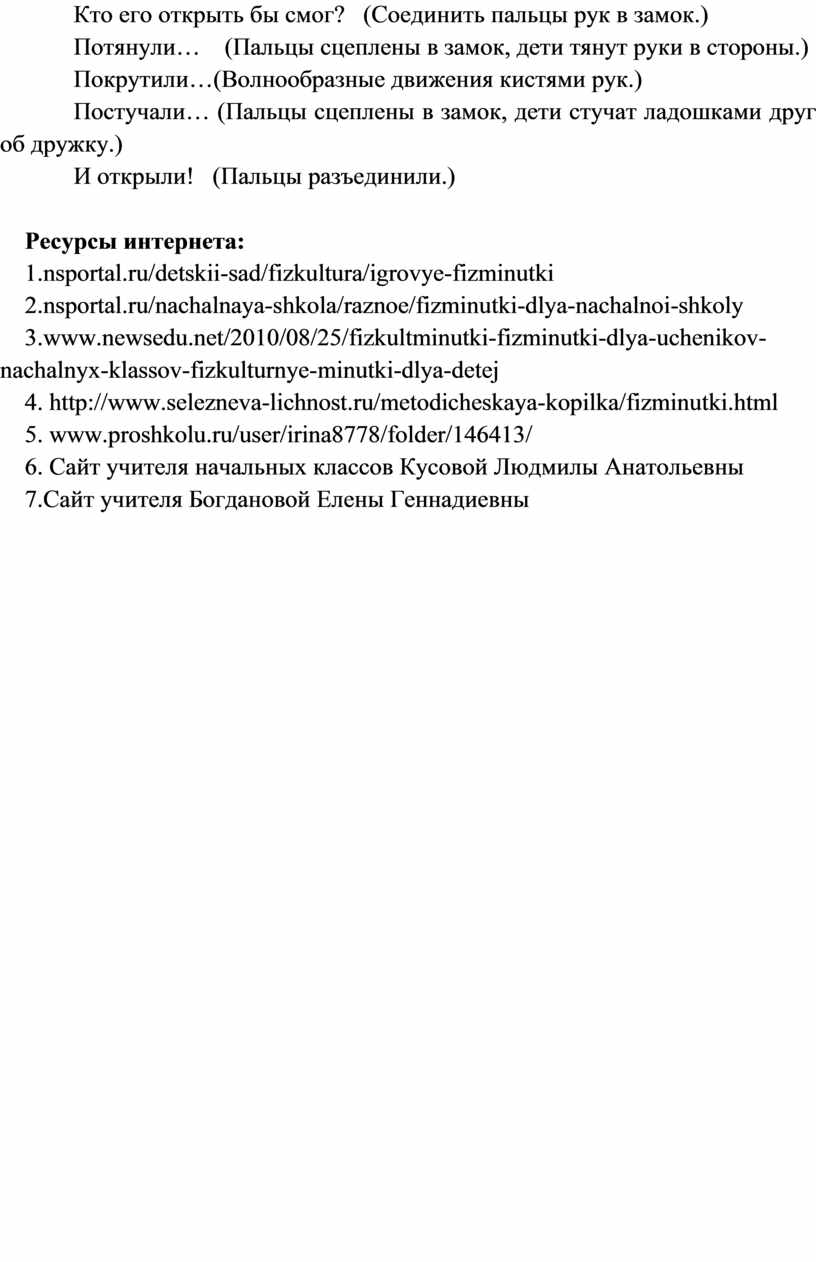 Кто его открыть бы смог? (Соединить пальцы рук в замок.)
Потянули… (Пальцы сцеплены в замок, дети тянут руки в стороны.)
Покрутили…(Волнообразные движения кистями рук.)
Постучали… (Пальцы сцеплены в замок, дети стучат ладошками друг об дружку.)
И открыли! (Пальцы разъединили.)

Ресурсы интернета:
1.nsportal.ru/detskii-sad/fizkultura/igrovye-fizminutki
2.nsportal.ru/nachalnaya-shkola/raznoe/fizminutki-dlya-nachalnoi-shkoly
3.www.newsedu.net/2010/08/25/fizkultminutki-fizminutki-dlya-uchenikov-nachalnyx-klassov-fizkulturnye-minutki-dlya-detej
4. http://www.selezneva-lichnost.ru/metodicheskaya-kopilka/fizminutki.html
5. www.proshkolu.ru/user/irina8778/folder/146413/
6. Сайт учителя начальных классов Кусовой Людмилы Анатольевны
7.Сайт учителя Богдановой Елены Геннадиевны